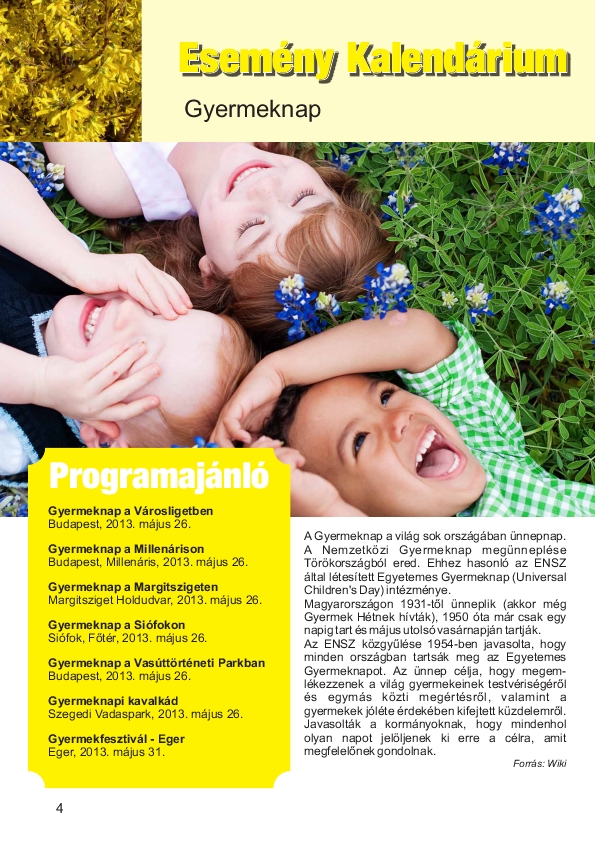 Esemény Kalendárium

Gyermeknap

Programajánló

Gyermeknap a Városligetben
Budapest, 2013. május 26.

Gyermeknap a Millenárison
Budapest, Millenáris, 2013. május 26.

Gyermeknap a Margitszigeten
Margitsziget Holdudvar, 2013. május 26.

Gyermeknap a Siófokon
Siófok, Főtér, 2013. május 26.

Gyermeknap a Vasúttörténeti Parkban
Budapest, 2013. május 26.

Gyermeknapi kavalkád
Szegedi Vadaspark, 2013. május 26.

Gyermekfesztivál - Eger
Eger, 2013. május 31.

A Gyermeknap a világ sok országában ünnepnap. A Nemzetközi Gyermeknap megünneplése Törökországból ered. Ehhez hasonló az ENSZ által létesített Egyetemes Gyermeknap (Universal Children's Day) intézménye.
Magyarországon 1931-től ünneplik (akkor még Gyermek Hétnek hívták), 1950 óta már csak egy napig tart és május utolsó vasárnapján tartják.
Az ENSZ közgyűlése 1954-ben javasolta, hogy minden országban tartsák meg az Egyetemes Gyermeknapot. Az ünnep célja, hogy megemlékezzenek a világ gyermekeinek testvériségéről és egymás közti megértésről, valamint a gyermekek jóléte érdekében kifejtett küzdelemről. Javasolták a kormányoknak, hogy mindenhol olyan napot jelöljenek ki erre a célra, amit megfelelőnek gondolnak.

Forrás: Wiki

4